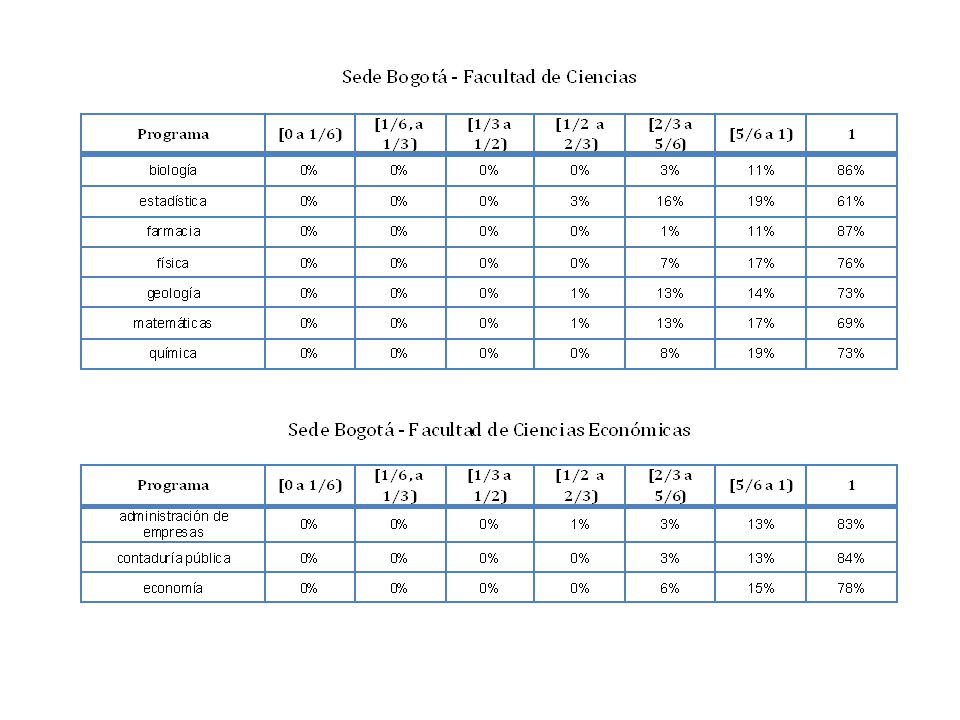 Sede Bogotá - Facultad de Ciencias

| Programa | [0 a 1/6) | [1/6, a 1/3) | [1/3 a 1/2) | [1/2 a 2/3) | [2/3 a 5/6) | [5/6 a 1) | 1 |
|---|---|---|---|---|---|---|---|
| biología | 0% | 0% | 0% | 0% | 3% | 11% | 86% |
| estadística | 0% | 0% | 0% | 3% | 16% | 19% | 61% |
| farmacia | 0% | 0% | 0% | 0% | 1% | 11% | 87% |
| física | 0% | 0% | 0% | 0% | 7% | 17% | 76% |
| geología | 0% | 0% | 0% | 1% | 13% | 14% | 73% |
| matemáticas | 0% | 0% | 0% | 1% | 13% | 17% | 69% |
| química | 0% | 0% | 0% | 0% | 8% | 19% | 73% |

Sede Bogotá - Facultad de Ciencias Económicas

| Programa | [0 a 1/6) | [1/6, a 1/3) | [1/3 a 1/2) | [1/2 a 2/3) | [2/3 a 5/6) | [5/6 a 1) | 1 |
|---|---|---|---|---|---|---|---|
| administración de empresas | 0% | 0% | 0% | 1% | 3% | 13% | 83% |
| contaduría pública | 0% | 0% | 0% | 0% | 3% | 13% | 84% |
| economía | 0% | 0% | 0% | 0% | 6% | 15% | 78% |